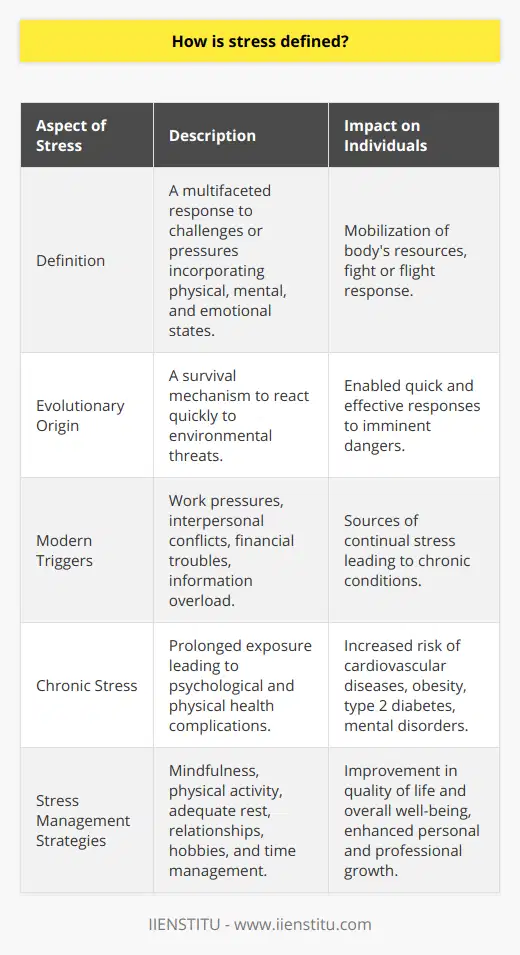 How is stress defined?

| Aspect of Stress | Description | Impact on Individuals |
|---|---|---|
| Definition | A multifaceted response to challenges or pressures incorporating physical, mental, and emotional states. | Mobilization of body's resources, fight or flight response. |
| Evolutionary Origin | A survival mechanism to react quickly to environmental threats. | Enabled quick and effective responses to imminent dangers. |
| Modern Triggers | Work pressures, interpersonal conflicts, financial troubles, information overload. | Sources of continual stress leading to chronic conditions. |
| Chronic Stress | Prolonged exposure leading to psychological and physical health complications. | Increased risk of cardiovascular diseases, obesity, type 2 diabetes, mental disorders. |
| Stress Management Strategies | Mindfulness, physical activity, adequate rest, relationships, hobbies, and time management. | Improvement in quality of life and overall well-being, enhanced personal and professional growth. |

IIENSTITU - www.iienstitu.com